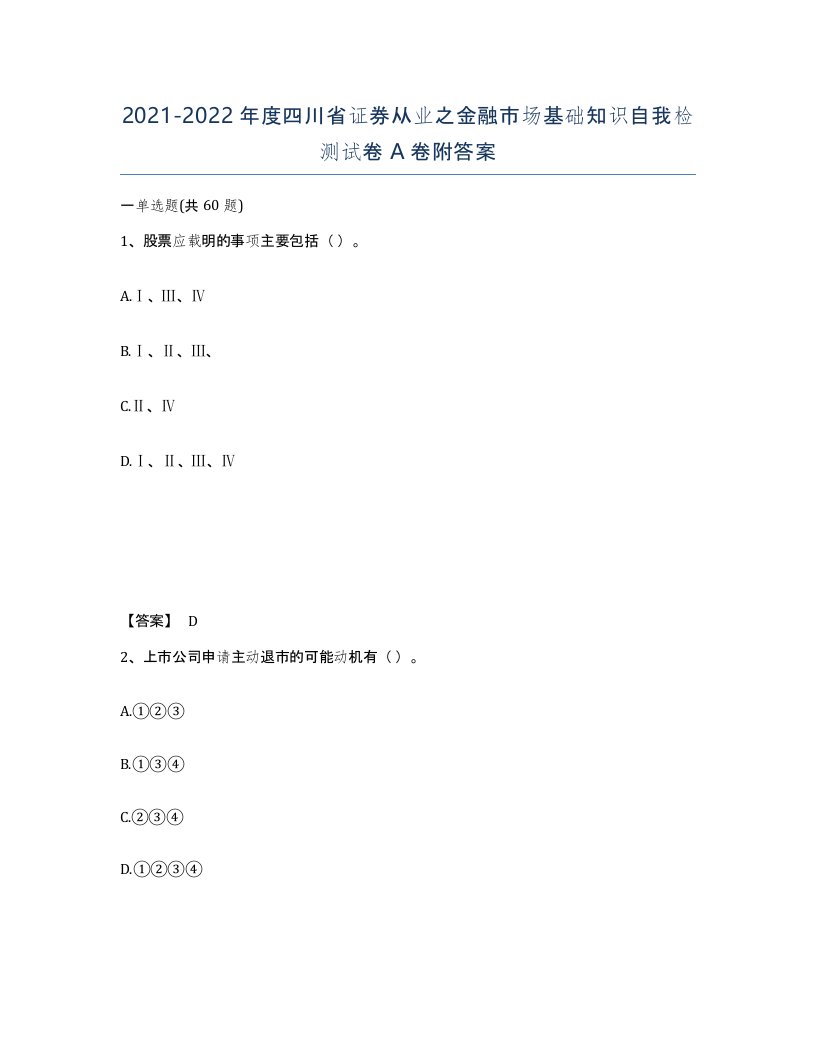 2021-2022年度四川省证券从业之金融市场基础知识自我检测试卷A卷附答案

一单选题(共60题)

1、股票应载明的事项主要包括（）。

A.Ⅰ、Ⅲ、Ⅳ

B.Ⅰ、Ⅱ、Ⅲ、

C.Ⅱ、Ⅳ

D.Ⅰ、Ⅱ、Ⅲ、Ⅳ

【答案】 D

2、上市公司申请主动退市的可能动机有（）。

A.①②③

B.①③④

C.②③④

D.①②③④